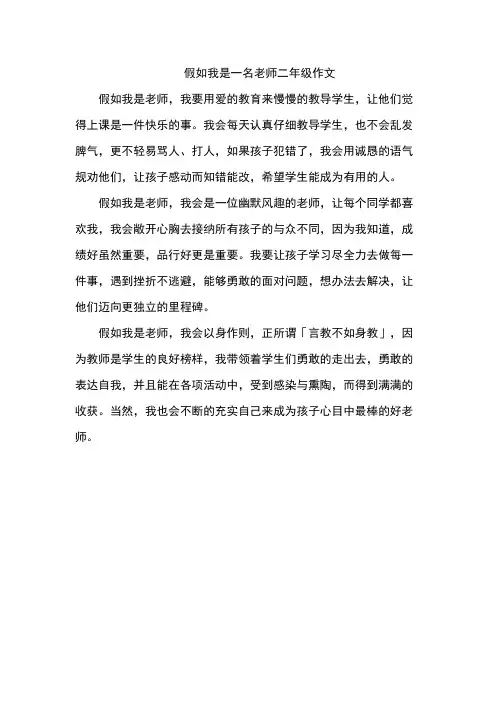 假如我是一名老师二年级作文

假如我是老师，我要用爱的教育来慢慢的教导学生，让他们觉得上课是一件快乐的事。我会每天认真仔细教导学生，也不会乱发脾气，更不轻易骂人、打人，如果孩子犯错了，我会用诚恳的语气规劝他们，让孩子感动而知错能改，希望学生能成为有用的人。

假如我是老师，我会是一位幽默风趣的老师，让每个同学都喜欢我，我会敞开心胸去接纳所有孩子的与众不同，因为我知道，成绩好虽然重要，品行好更是重要。我要让孩子学习尽全力去做每一件事，遇到挫折不逃避，能够勇敢的面对问题，想办法去解决，让他们迈向更独立的里程碑。

假如我是老师，我会以身作则，正所谓「言教不如身教」，因为教师是学生的良好榜样，我带领着学生们勇敢的走出去，勇敢的表达自我，并且能在各项活动中，受到感染与熏陶，而得到满满的收获。当然，我也会不断的充实自己来成为孩子心目中最棒的好老师。